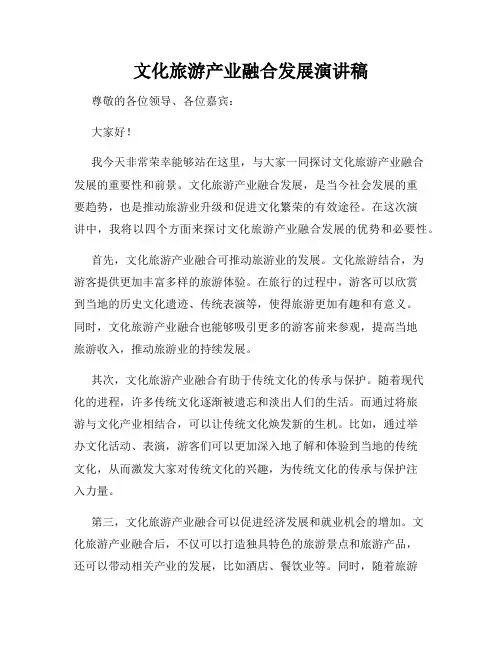 文化旅游产业融合发展演讲稿

尊敬的各位领导、各位嘉宾：

大家好！

我今天非常荣幸能够站在这里，与大家一同探讨文化旅游产业融合发展的重要性和前景。文化旅游产业融合发展，是当今社会发展的重要趋势，也是推动旅游业升级和促进文化繁荣的有效途径。在这次演讲中，我将以四个方面来探讨文化旅游产业融合发展的优势和必要性。

首先，文化旅游产业融合可推动旅游业的发展。文化旅游结合，为游客提供更加丰富多样的旅游体验。在旅行的过程中，游客可以欣赏到当地的历史文化遗迹、传统表演等，使得旅游更加有趣和有意义。同时，文化旅游产业融合也能够吸引更多的游客前来参观，提高当地旅游收入，推动旅游业的持续发展。

其次，文化旅游产业融合有助于传统文化的传承与保护。随着现代化的进程，许多传统文化逐渐被遗忘和淡出人们的生活。而通过将旅游与文化产业相结合，可以让传统文化焕发新的生机。比如，通过举办文化活动、表演，游客们可以更加深入地了解和体验到当地的传统文化，从而激发大家对传统文化的兴趣，为传统文化的传承与保护注入力量。

第三，文化旅游产业融合可以促进经济发展和就业机会的增加。文化旅游产业融合后，不仅可以打造独具特色的旅游景点和旅游产品，还可以带动相关产业的发展，比如酒店、餐饮业等。同时，随着旅游